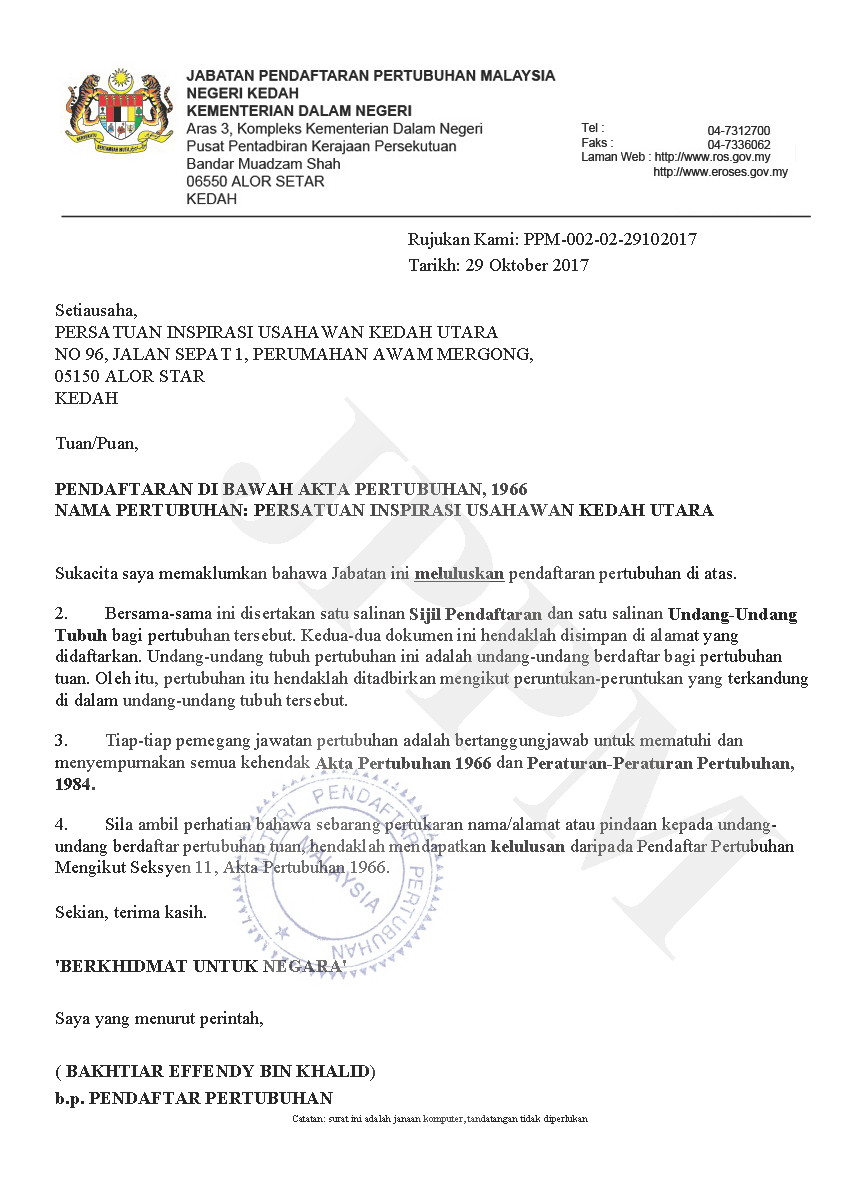 JABATAN PENDAFTARAN PERTUBUHAN MALAYSIA
NEGERI KEDAH
KEMENTERIAN DALAM NEGERI
Aras 3, Kompleks Kementerian Dalam Negeri
Pusat Pentadbiran Kerajaan Persekutuan
Bandar Muadzam Shah
06550 ALOR SETAR
KEDAH

Tel : 04-7312700
Faks : 04-7336062
Laman Web : http://www.ros.gov.my
http://www.eroses.gov.my

Rujukan Kami: PPM-002-02-29102017
Tarikh: 29 Oktober 2017

Setiausaha,
PERSATUAN INSPIRASI USAHAWAN KEDAH UTARA
NO 96, JALAN SEPAT 1, PERUMAHAN AWAM MERGONG,
05150 ALOR STAR
KEDAH

Tuan/Puan,

PENDAFTARAN DI BAWAH AKTA PERTUBUHAN, 1966
NAMA PERTUBUHAN: PERSATUAN INSPIRASI USAHAWAN KEDAH UTARA

Sukacita saya memaklumkan bahawa Jabatan ini meluluskan pendaftaran pertubuhan di atas.

2. Bersama-sama ini disertakan satu salinan Sijil Pendaftaran dan satu salinan Undang-Undang Tubuh bagi pertubuhan tersebut. Kedua-dua dokumen ini hendaklah disimpan di alamat yang didaftarkan. Undang-undang tubuh pertubuhan ini adalah undang-undang berdaftar bagi pertubuhan tuan. Oleh itu, pertubuhan itu hendaklah ditadbirkan mengikut peruntukan-peruntukan yang terkandung di dalam undang-undang tubuh tersebut.

3. Tiap-tiap pemegang jawatan pertubuhan adalah bertanggungjawab untuk mematuhi dan menyempurnakan semua kehendak Akta Pertubuhan 1966 dan Peraturan-Peraturan Pertubuhan, 1984.

4. Sila ambil perhatian bahawa sebarang pertukaran nama/alamat atau pindaan kepada undang-undang berdaftar pertubuhan tuan, hendaklah mendapatkan kelulusan daripada Pendaftar Pertubuhan Mengikut Seksyen 11, Akta Pertubuhan 1966.

Sekian, terima kasih.

'BERKHIDMAT UNTUK NEGARA'

Saya yang menurut perintah,

( BAKHTIAR EFFENDY BIN KHALID)
b.p. PENDAFTAR PERTUBUHAN

Catatan: surat ini adalah janaan komputer, tandatangan tidak diperlukan

PENDAFTAR PERTUBUHAN MALAYSIA

JPPM